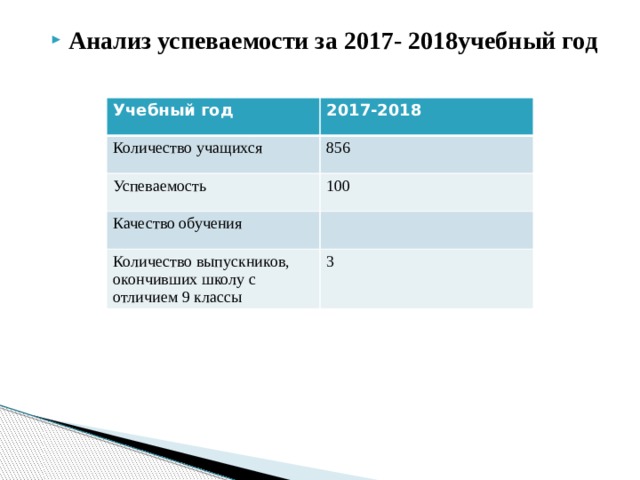 Анализ успеваемости за 2017- 2018учебный год

| Учебный год | 2017-2018 |
|---|---|
| Количество учащихся | 856 |
| Успеваемость | 100 |
| Качество обучения | |
| Количество выпускников, окончивших школу с отличием 9 классы | 3 |